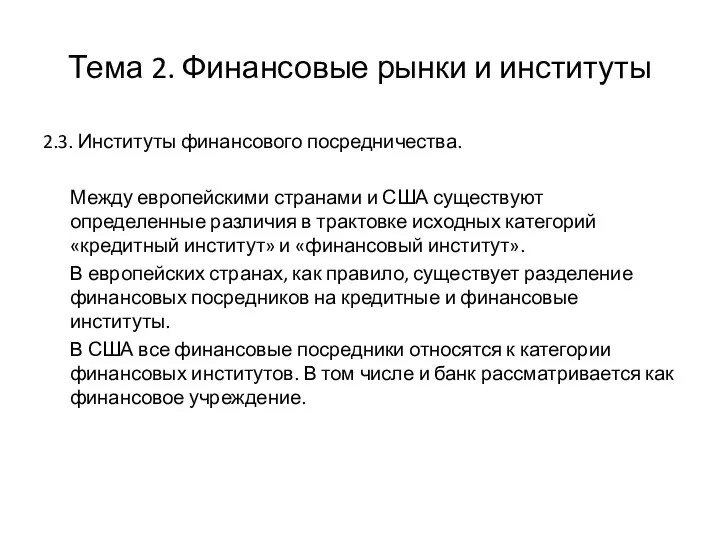 Тема 2. Финансовые рынки и институты

2.3. Институты финансового посредничества.

Между европейскими странами и США существуют определенные различия в трактовке исходных категорий «кредитный институт» и «финансовый институт».

В европейских странах, как правило, существует разделение финансовых посредников на кредитные и финансовые институты.

В США все финансовые посредники относятся к категории финансовых институтов. В том числе и банк рассматривается как финансовое учреждение.